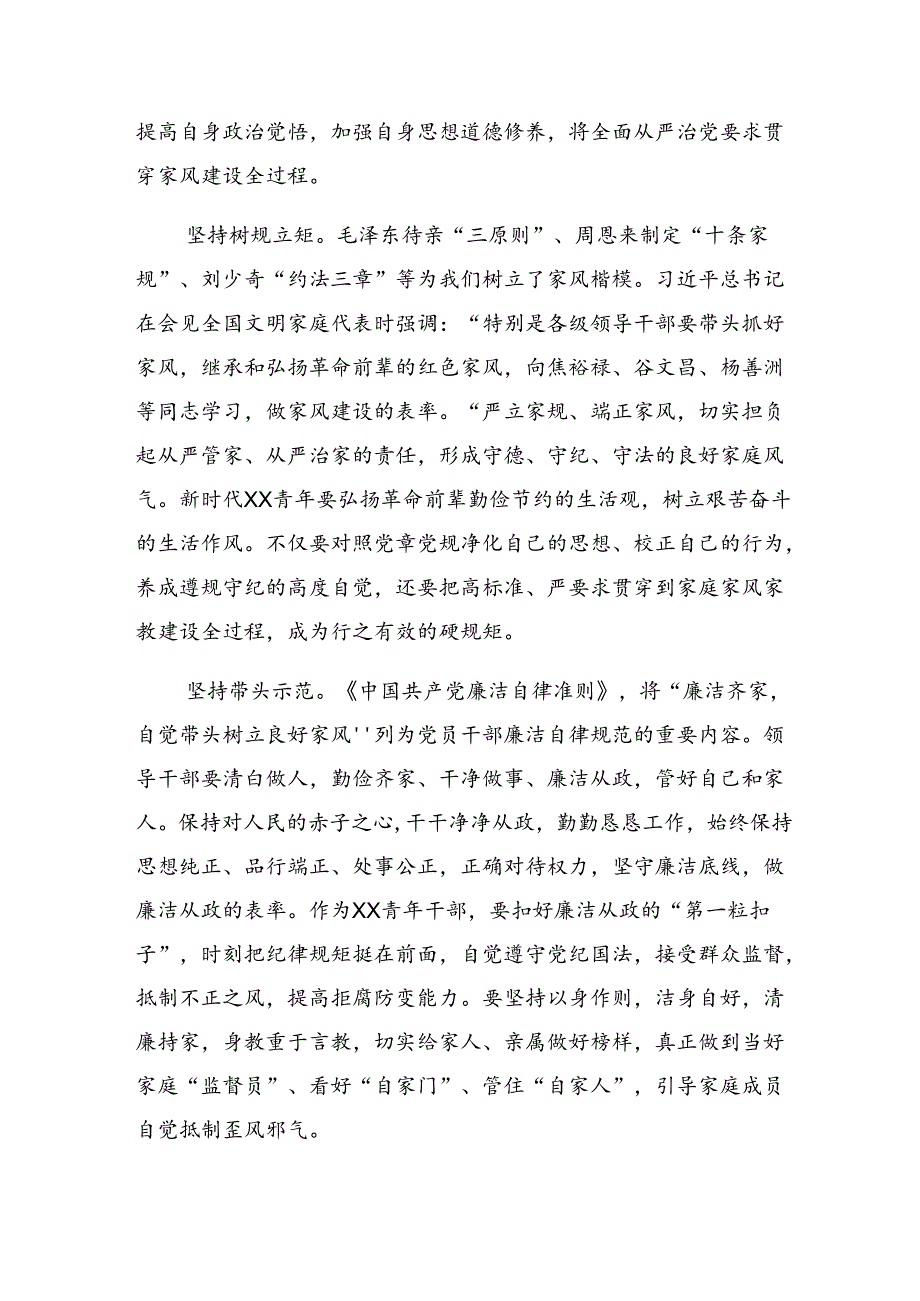 提高自身政治觉悟，加强自身思想道德修养，将全面从严治党要求贯穿家风建设全过程。

坚持树规立矩。毛泽东待亲“三原则”、周恩来制定“十条家规”、刘少奇“约法三章”等为我们树立了家风楷模。习近平总书记在会见全国文明家庭代表时强调：“特别是各级领导干部要带头抓好家风，继承和弘扬革命前辈的红色家风，向焦裕禄、谷文昌、杨善洲等同志学习，做家风建设的表率。“严立家规、端正家风，切实担负起从严管家、从严治家的责任，形成守德、守纪、守法的良好家庭风气。新时代XX青年要弘扬革命前辈勤俭节约的生活观，树立艰苦奋斗的生活作风。不仅要对照党章党规净化自己的思想、校正自己的行为，养成遵规守纪的高度自觉，还要把高标准、严要求贯穿到家庭家风家教建设全过程，成为行之有效的硬规矩。

坚持带头示范。《中国共产党廉洁自律准则》，将“廉洁齐家，自觉带头树立良好家风''列为党员干部廉洁自律规范的重要内容。领导干部要清白做人，勤俭齐家、干净做事、廉洁从政，管好自己和家人。保持对人民的赤子之心,干干净净从政，勤勤恳恳工作，始终保持思想纯正、品行端正、处事公正，正确对待权力，坚守廉洁底线，做廉洁从政的表率。作为XX青年干部，要扣好廉洁从政的“第一粒扣子”，时刻把纪律规矩挺在前面，自觉遵守党纪国法，接受群众监督，抵制不正之风，提高拒腐防变能力。要坚持以身作则，洁身自好，清廉持家，身教重于言教，切实给家人、亲属做好榜样，真正做到当好家庭“监督员”、看好“自家门”、管住“自家人”，引导家庭成员自觉抵制歪风邪气。